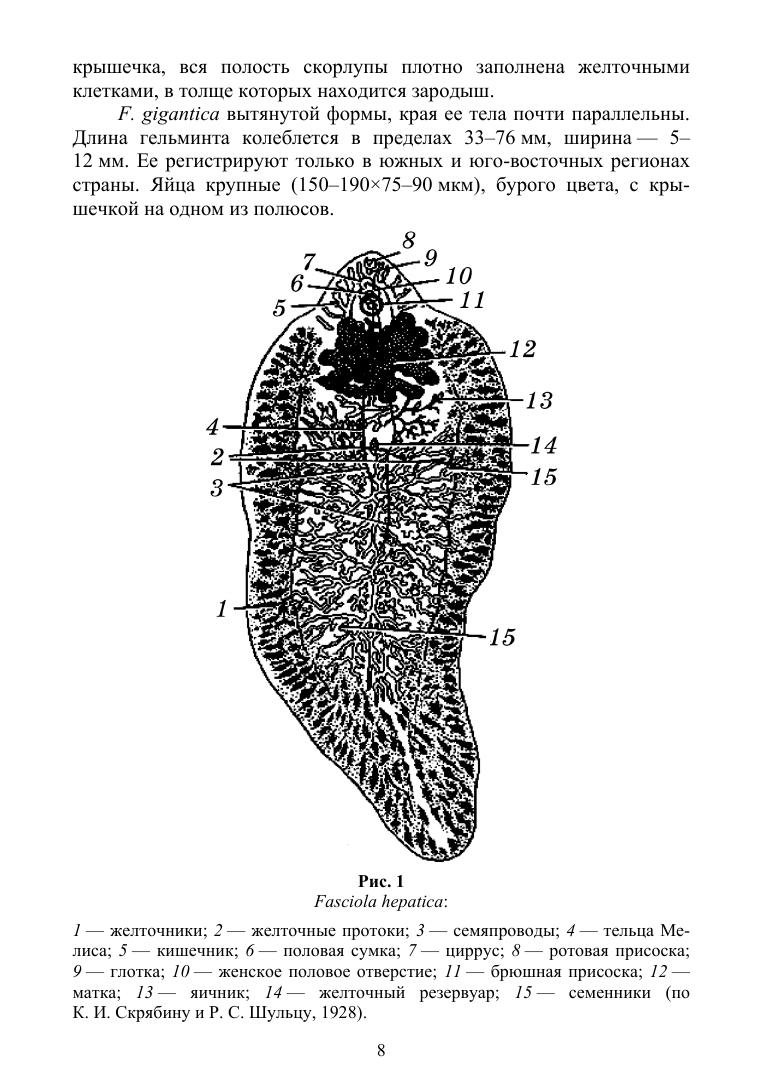 крышечка, вся полость скорлупы плотно заполнена желточными клетками, в толще которых находится зародыш.

F. gigantica вытянутой формы, края ее тела почти параллельны. Длина гельминта колеблется в пределах 33–76 мм, ширина — 5–12 мм. Ее регистрируют только в южных и юго-восточных регионах страны. Яйца крупные (150–190×75–90 мкм), бурого цвета, с крышечкой на одном из полюсов.

8
9
7
10
6
11
5
12
13
4
14
2
15
3
1
15

Рис. 1
Fasciola hepatica:

1 — желточники; 2 — желточные протоки; 3 — семяпроводы; 4 — тельца Мелиса; 5 — кишечник; 6 — половая сумка; 7 — циррус; 8 — ротовая присоска; 9 — глотка; 10 — женское половое отверстие; 11 — брюшная присоска; 12 — матка; 13 — яичник; 14 — желточный резервуар; 15 — семенники (по К. И. Скрябину и Р. С. Шульцу, 1928).

8